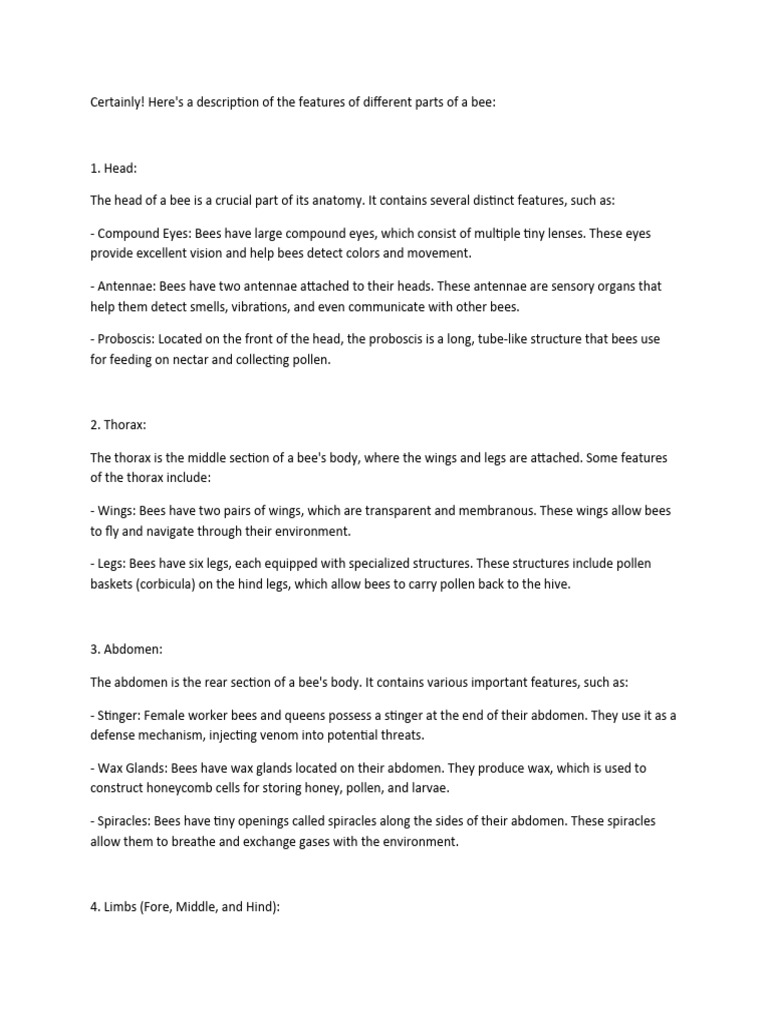 Certainly! Here's a description of the features of different parts of a bee:

1. Head:

The head of a bee is a crucial part of its anatomy. It contains several distinct features, such as:

- Compound Eyes: Bees have large compound eyes, which consist of multiple tiny lenses. These eyes provide excellent vision and help bees detect colors and movement.

- Antennae: Bees have two antennae attached to their heads. These antennae are sensory organs that help them detect smells, vibrations, and even communicate with other bees.

- Proboscis: Located on the front of the head, the proboscis is a long, tube-like structure that bees use for feeding on nectar and collecting pollen.

2. Thorax:

The thorax is the middle section of a bee's body, where the wings and legs are attached. Some features of the thorax include:

- Wings: Bees have two pairs of wings, which are transparent and membranous. These wings allow bees to fly and navigate through their environment.

- Legs: Bees have six legs, each equipped with specialized structures. These structures include pollen baskets (corbicula) on the hind legs, which allow bees to carry pollen back to the hive.

3. Abdomen:

The abdomen is the rear section of a bee's body. It contains various important features, such as:

- Stinger: Female worker bees and queens possess a stinger at the end of their abdomen. They use it as a defense mechanism, injecting venom into potential threats.

- Wax Glands: Bees have wax glands located on their abdomen. They produce wax, which is used to construct honeycomb cells for storing honey, pollen, and larvae.

- Spiracles: Bees have tiny openings called spiracles along the sides of their abdomen. These spiracles allow them to breathe and exchange gases with the environment.

4. Limbs (Fore, Middle, and Hind):